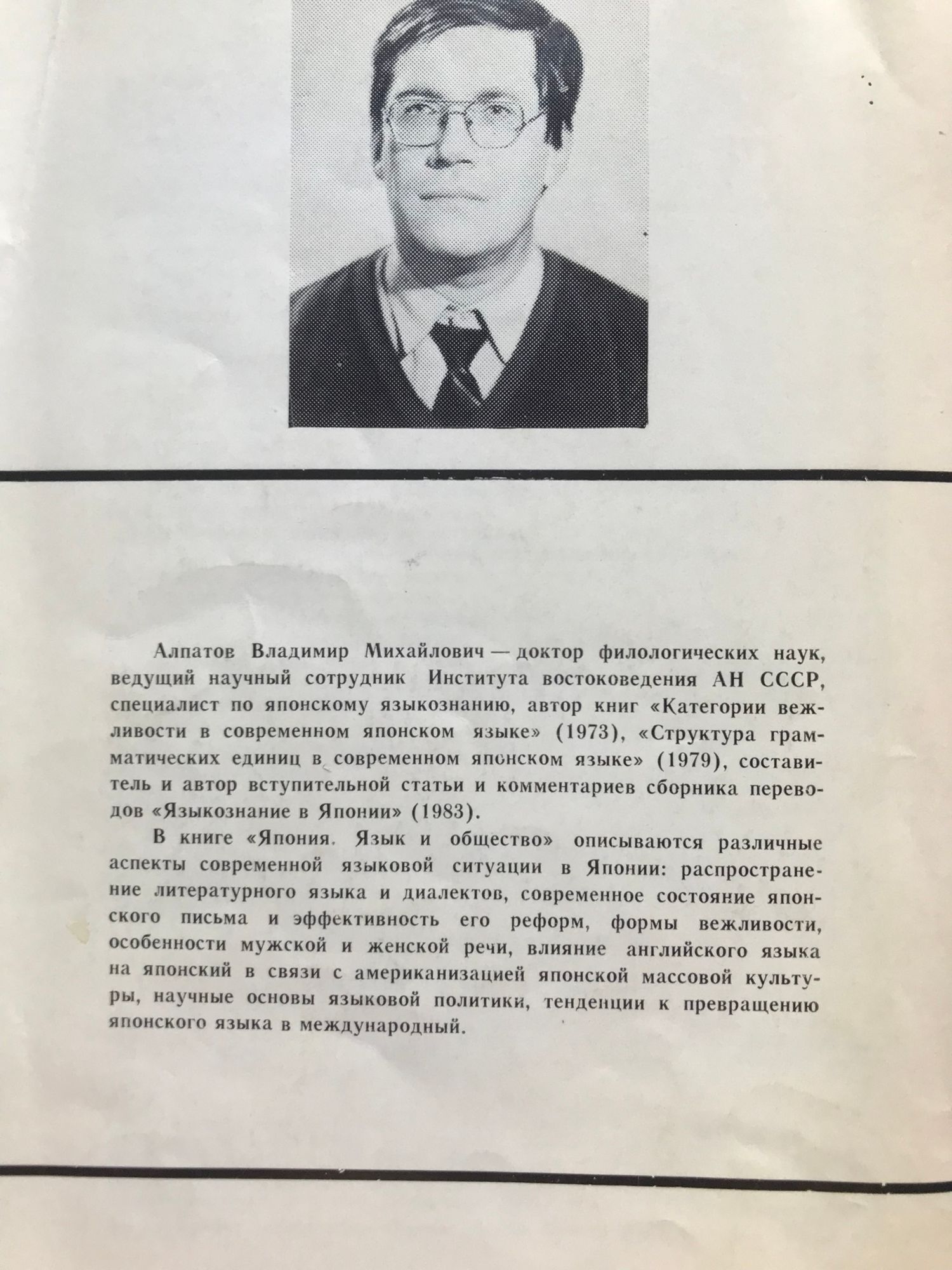 Алпатов Владимир Михайлович — доктор филологических наук, ведущий научный сотрудник Института востоковедения АН СССР, специалист по японскому языкознанию, автор книг «Категории вежливости в современном японском языке» (1973), «Структура грамматических единиц в современном японском языке» (1979), составитель и автор вступительной статьи и комментариев сборника переводов «Языкознание в Японии» (1983).

В книге «Япония. Язык и общество» описываются различные аспекты современной языковой ситуации в Японии: распространение литературного языка и диалектов, современное состояние японского письма и эффективность его реформ, формы вежливости, особенности мужской и женской речи, влияние английского языка на японский в связи с американизацией японской массовой культуры, научные основы языковой политики, тенденции к превращению японского языка в международный.